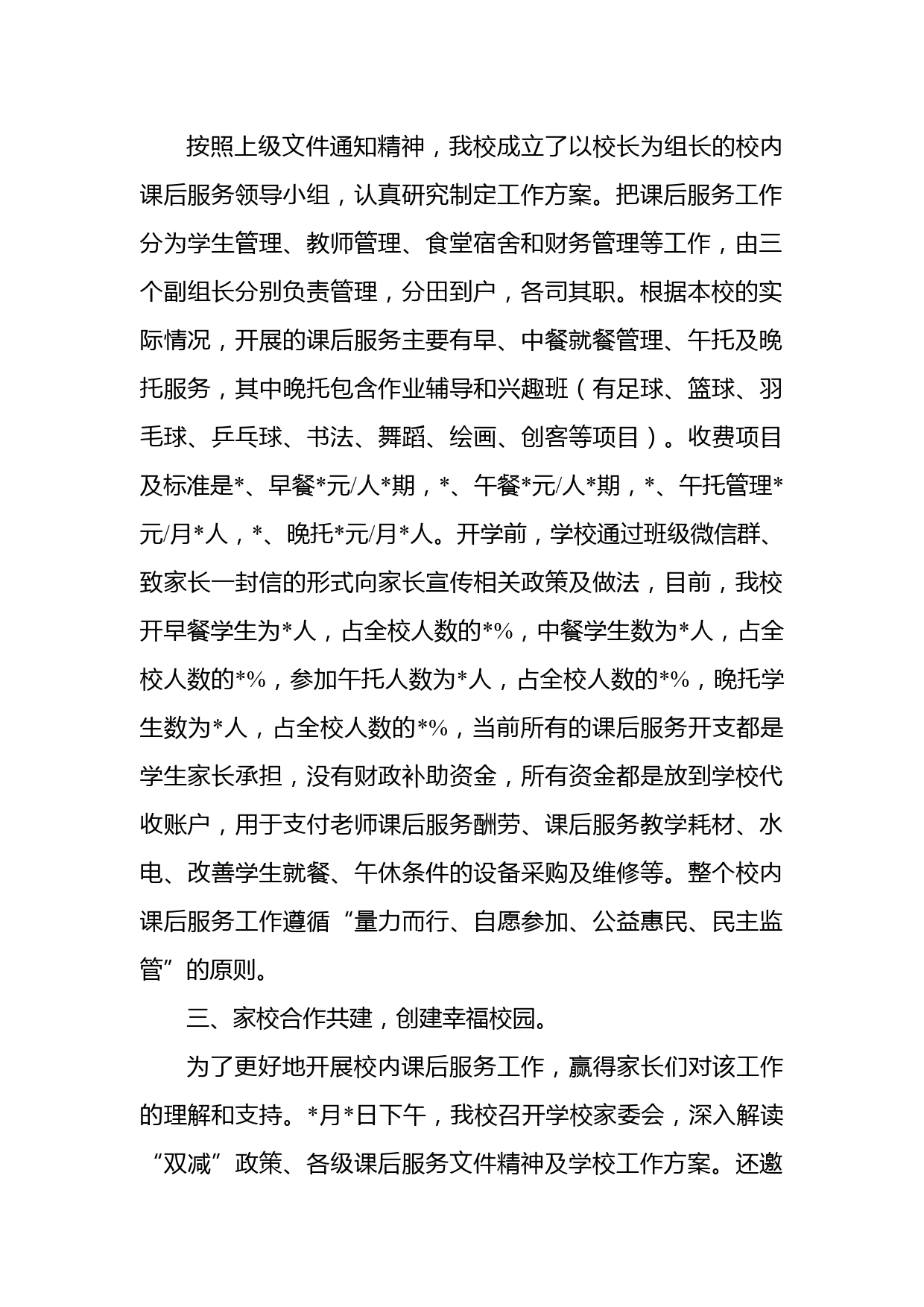 按照上级文件通知精神，我校成立了以校长为组长的校内课后服务领导小组，认真研究制定工作方案。把课后服务工作分为学生管理、教师管理、食堂宿舍和财务管理等工作，由三个副组长分别负责管理，分田到户，各司其职。根据本校的实际情况，开展的课后服务主要有早、中餐就餐管理、午托及晚托服务，其中晚托包含作业辅导和兴趣班（有足球、篮球、羽毛球、乒乓球、书法、舞蹈、绘画、创客等项目）。收费项目及标准是*、早餐*元/人*期，*、午餐*元/人*期，*、午托管理*元/月*人，*、晚托*元/月*人。开学前，学校通过班级微信群、致家长一封信的形式向家长宣传相关政策及做法，目前，我校开早餐学生为*人，占全校人数的*%，中餐学生数为*人，占全校人数的*%，参加午托人数为*人，占全校人数的*%，晚托学生数为*人，占全校人数的*%，当前所有的课后服务开支都是学生家长承担，没有财政补助资金，所有资金都是放到学校代收账户，用于支付老师课后服务酬劳、课后服务教学耗材、水电、改善学生就餐、午休条件的设备采购及维修等。整个校内课后服务工作遵循“量力而行、自愿参加、公益惠民、民主监管”的原则。

三、家校合作共建，创建幸福校园。

为了更好地开展校内课后服务工作，赢得家长们对该工作的理解和支持。*月*日下午，我校召开学校家委会，深入解读“双减”政策、各级课后服务文件精神及学校工作方案。还邀